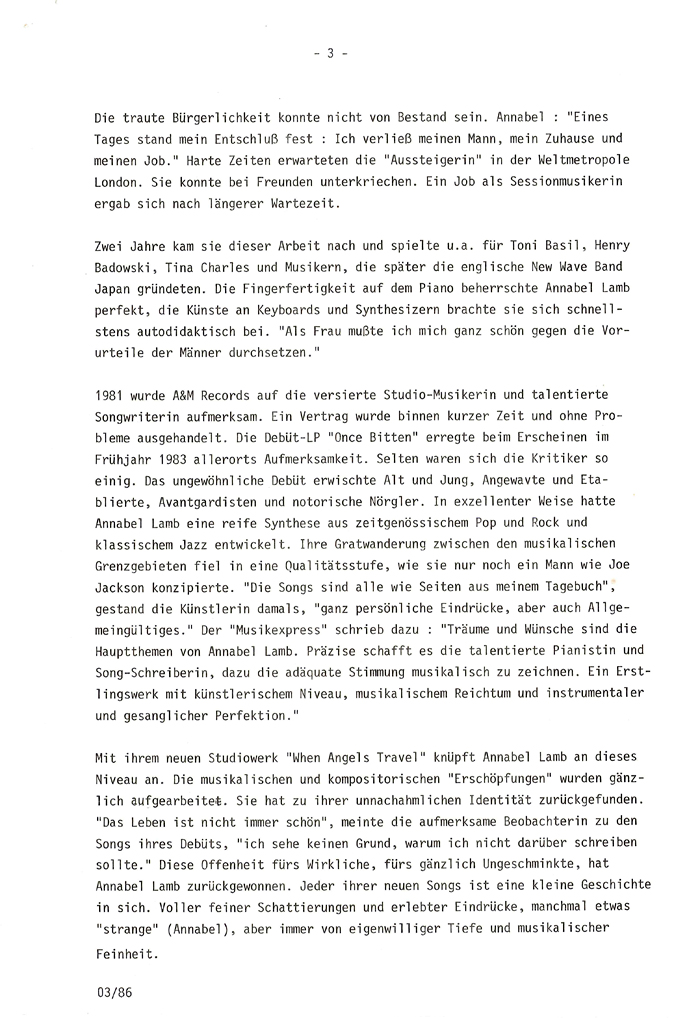 - 3 -

Die traute Bürgerlichkeit konnte nicht von Bestand sein. Annabel : "Eines Tages stand mein Entschluß fest : Ich verließ meinen Mann, mein Zuhause und meinen Job." Harte Zeiten erwarteten die "Aussteigerin" in der Weltmetropole London. Sie konnte bei Freunden unterkriechen. Ein Job als Sessionmusikerin ergab sich nach längerer Wartezeit.

Zwei Jahre kam sie dieser Arbeit nach und spielte u.a. für Toni Basil, Henry Badowski, Tina Charles und Musikern, die später die englische New Wave Band Japan gründeten. Die Fingerfertigkeit auf dem Piano beherrschte Annabel Lamb perfekt, die Künste an Keyboards und Synthesizern brachte sie sich schnellstens autodidaktisch bei. "Als Frau mußte ich mich ganz schön gegen die Vorurteile der Männer durchsetzen."

1981 wurde A&M Records auf die versierte Studio-Musikerin und talentierte Songwriterin aufmerksam. Ein Vertrag wurde binnen kurzer Zeit und ohne Probleme ausgehandelt. Die Debüt-LP "Once Bitten" erregte beim Erscheinen im Frühjahr 1983 allerorts Aufmerksamkeit. Selten waren sich die Kritiker so einig. Das ungewöhnliche Debüt erwischte Alt und Jung, Angewavte und Etablierte, Avantgardisten und notorische Nörgler. In exzellenter Weise hatte Annabel Lamb eine reife Synthese aus zeitgenössischem Pop und Rock und klassischem Jazz entwickelt. Ihre Gratwanderung zwischen den musikalischen Grenzgebieten fiel in eine Qualitätsstufe, wie sie nur noch ein Mann wie Joe Jackson konzipierte. "Die Songs sind alle wie Seiten aus meinem Tagebuch", gestand die Künstlerin damals, "ganz persönliche Eindrücke, aber auch Allgemeingültiges." Der "Musikexpress" schrieb dazu : "Träume und Wünsche sind die Hauptthemen von Annabel Lamb. Präzise schafft es die talentierte Pianistin und Song-Schreiberin, dazu die adäquate Stimmung musikalisch zu zeichnen. Ein Erstlingswerk mit künstlerischem Niveau, musikalischem Reichtum und instrumentaler und gesanglicher Perfektion."

Mit ihrem neuen Studiowerk "When Angels Travel" knüpft Annabel Lamb an dieses Niveau an. Die musikalischen und kompositorischen "Erschöpfungen" wurden gänzlich aufgearbeitet. Sie hat zu ihrer unnachahmlichen Identität zurückgefunden. "Das Leben ist nicht immer schön", meinte die aufmerksame Beobachterin zu den Songs ihres Debüts, "ich sehe keinen Grund, warum ich nicht darüber schreiben sollte." Diese Offenheit fürs Wirkliche, fürs gänzlich Ungeschminkte, hat Annabel Lamb zurückgewonnen. Jeder ihrer neuen Songs ist eine kleine Geschichte in sich. Voller feiner Schattierungen und erlebter Eindrücke, manchmal etwas "strange" (Annabel), aber immer von eigenwilliger Tiefe und musikalischer Feinheit.

03/86